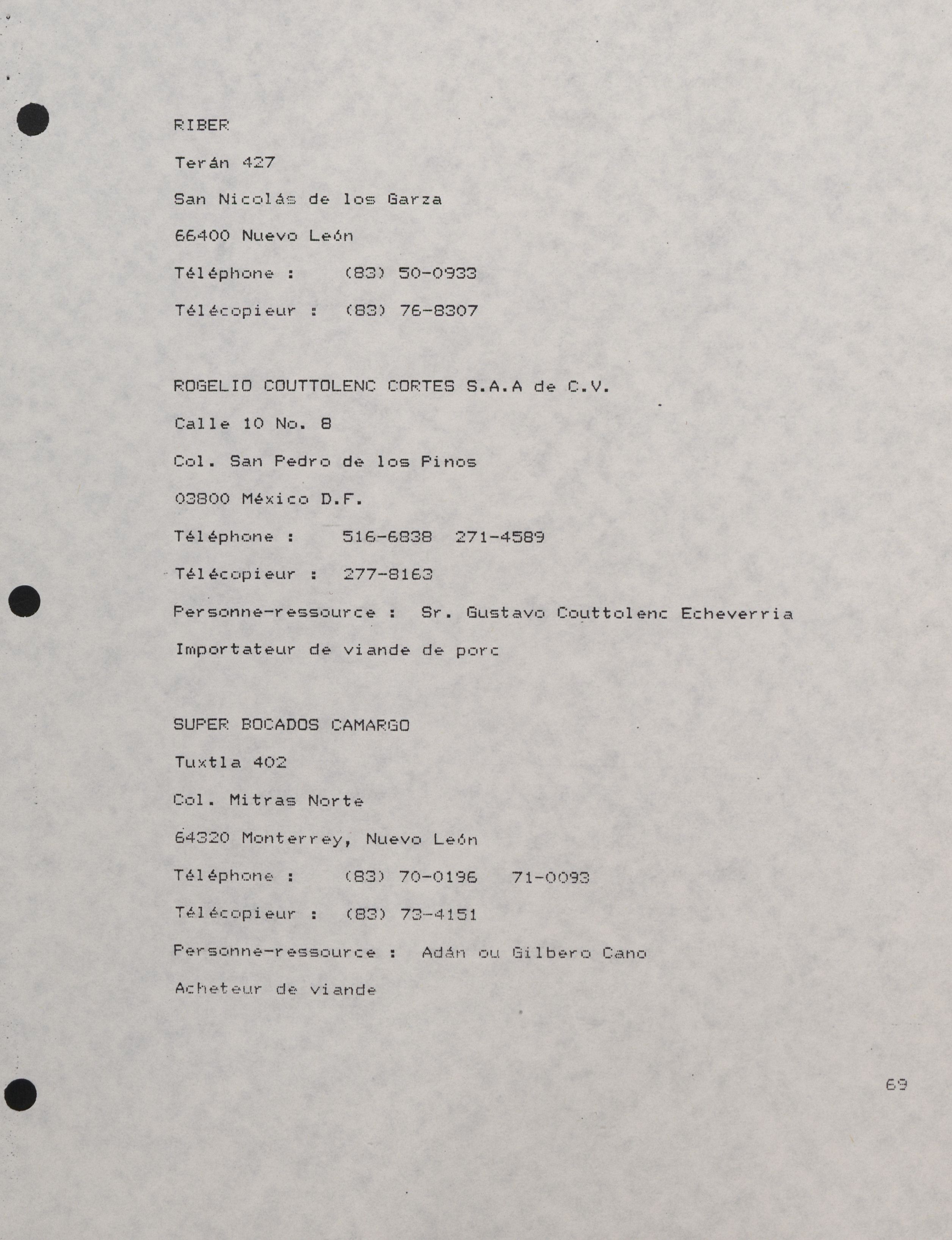 RIBER

Terán 427

San Nicolás de los Garza

66400 Nuevo León

Téléphone : (83) 50-0933

Télécopieur : (83) 76-8307

ROGELIO COUTTOLENC CORTES S.A.A de C.V.

Calle 10 No. 8

Col. San Pedro de los Pinos

03800 México D.F.

Téléphone : 516-6838 271-4589

Télécopieur : 277-8163

Personne-ressource : Sr. Gustavo Couttolenc Echeverria

Importateur de viande de porc

SUPER BOCADOS CAMARGO

Tuxtla 402

Col. Mitras Norte

64320 Monterrey, Nuevo León

Téléphone : (83) 70-0196 71-0093

Télécopieur : (83) 73-4151

Personne-ressource : Adán ou Gilbero Cano

Acheteur de viande

69